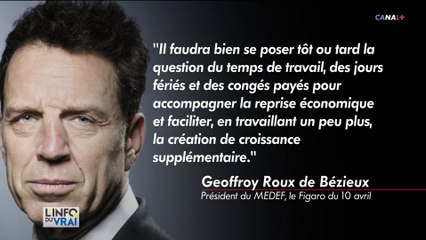 CANAL+

"Il faudra bien se poser tôt ou tard la question du temps de travail, des jours fériés et des congés payés pour accompagner la reprise économique et faciliter, en travaillant un peu plus, la création de croissance supplémentaire."

Geoffroy Roux de Bézieux
Président du MEDEF, le Figaro du 10 avril

L'INFO DU VRAI